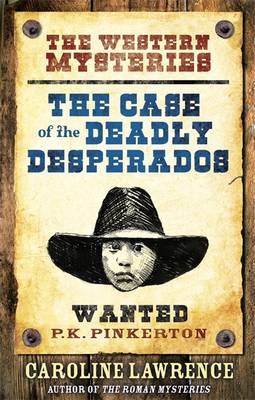 THE WESTERN MYSTERIES

THE CASE of the DEADLY DESPERADOS

WANTED
P.K. PINKERTON

CAROLINE LAWRENCE
AUTHOR OF THE ROMAN MYSTERIES